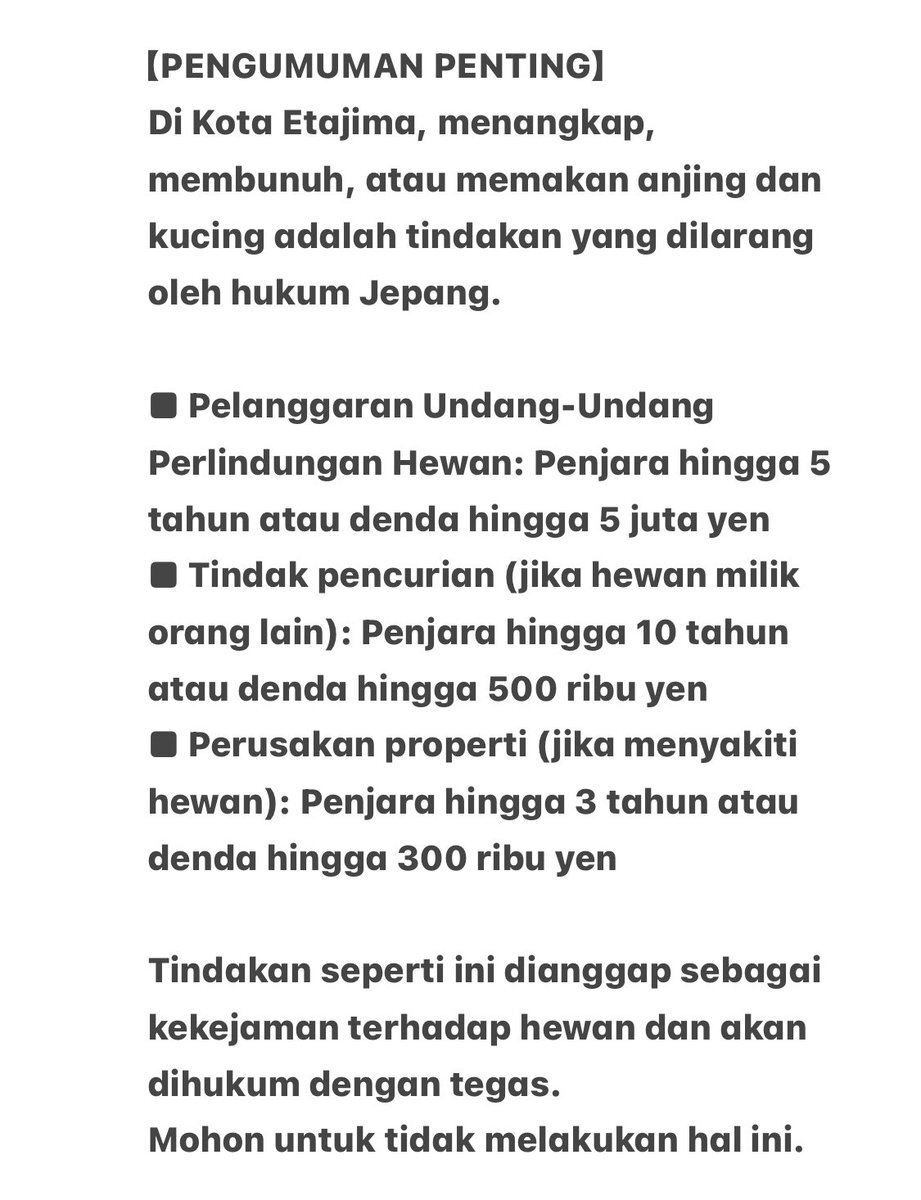 【PENGUMUMAN PENTING】
Di Kota Etajima, menangkap, membunuh, atau memakan anjing dan kucing adalah tindakan yang dilarang oleh hukum Jepang.

■ Pelanggaran Undang-Undang Perlindungan Hewan: Penjara hingga 5 tahun atau denda hingga 5 juta yen
■ Tindak pencurian (jika hewan milik orang lain): Penjara hingga 10 tahun atau denda hingga 500 ribu yen
■ Perusakan properti (jika menyakiti hewan): Penjara hingga 3 tahun atau denda hingga 300 ribu yen

Tindakan seperti ini dianggap sebagai kekejaman terhadap hewan dan akan dihukum dengan tegas.
Mohon untuk tidak melakukan hal ini.